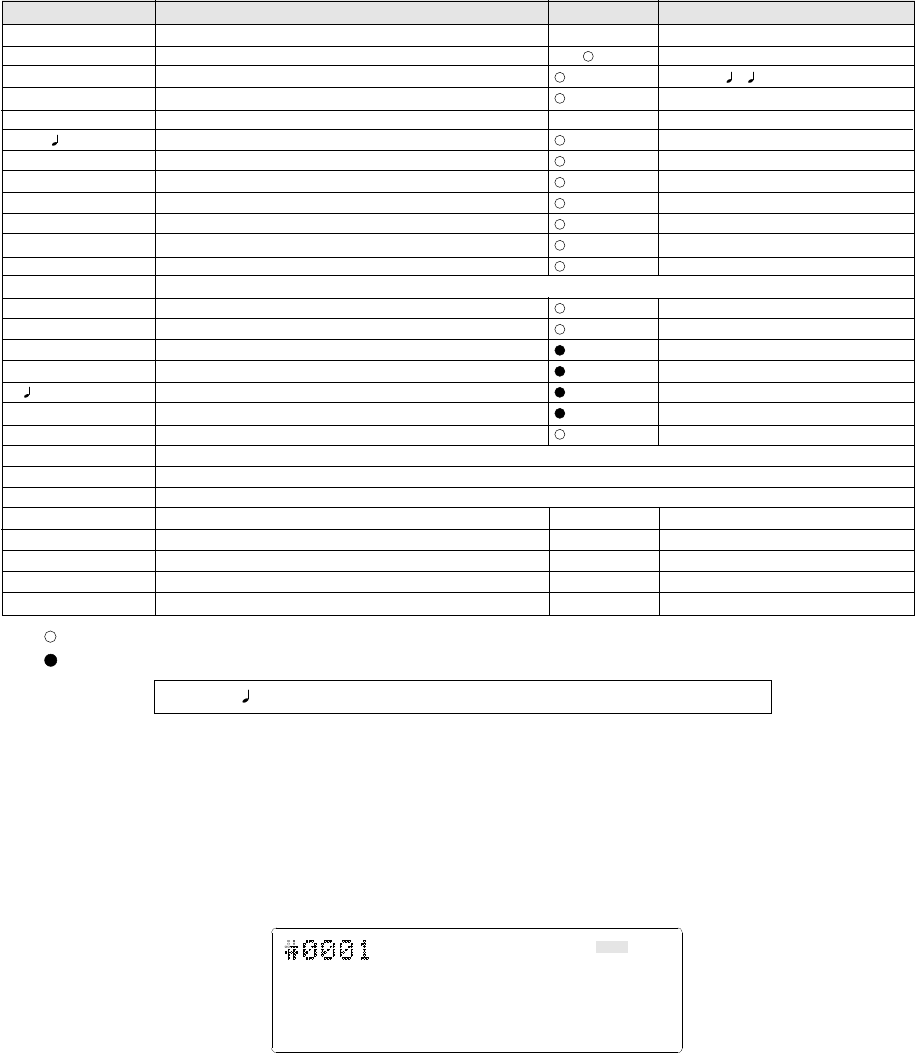 #0001